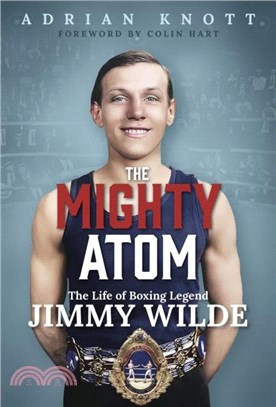 ADRIAN KNOTT
FOREWORD BY COLIN HART

THE
MIGHTY
ATOM

The Life of Boxing Legend
JIMMY WILDE